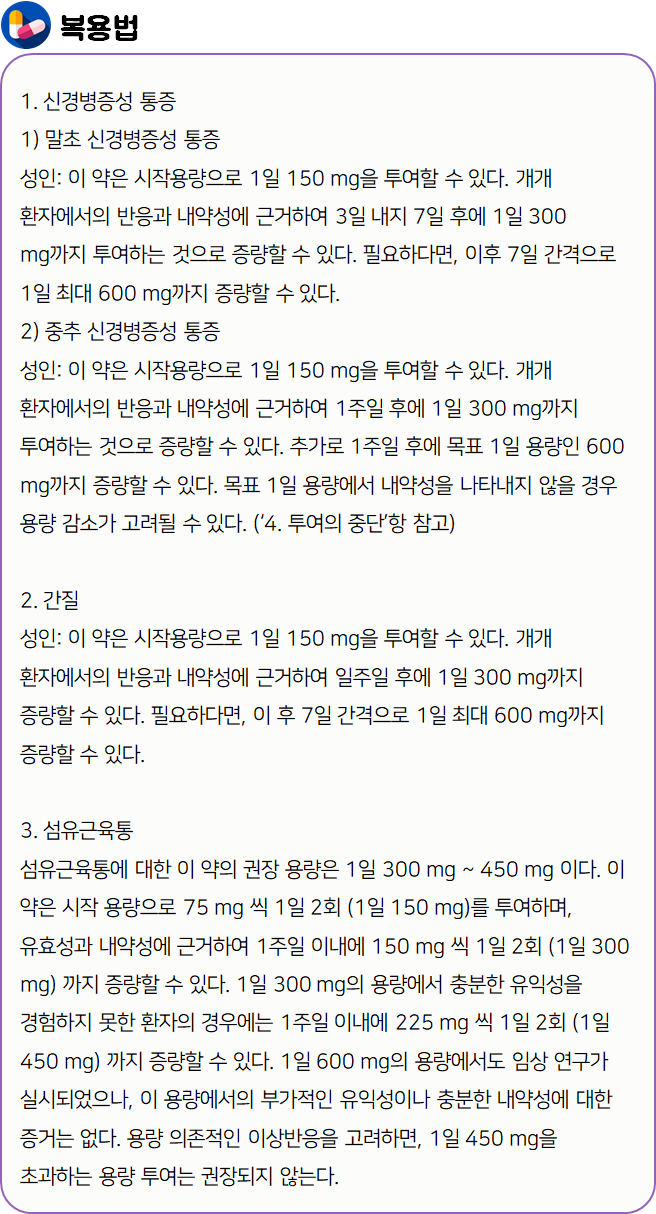 복용법

1. 신경병증성 통증
1) 말초 신경병증성 통증
성인: 이 약은 시작용량으로 1일 150 mg을 투여할 수 있다. 개개 환자에서의 반응과 내약성에 근거하여 3일 내지 7일 후에 1일 300 mg까지 투여하는 것으로 증량할 수 있다. 필요하다면, 이후 7일 간격으로 1일 최대 600 mg까지 증량할 수 있다.
2) 중추 신경병증성 통증
성인: 이 약은 시작용량으로 1일 150 mg을 투여할 수 있다. 개개 환자에서의 반응과 내약성에 근거하여 1주일 후에 1일 300 mg까지 투여하는 것으로 증량할 수 있다. 추가로 1주일 후에 목표 1일 용량인 600 mg까지 증량할 수 있다. 목표 1일 용량에서 내약성을 나타내지 않을 경우 용량 감소가 고려될 수 있다. ('4. 투여의 중단'항 참고)

2. 간질
성인: 이 약은 시작용량으로 1일 150 mg을 투여할 수 있다. 개개 환자에서의 반응과 내약성에 근거하여 일주일 후에 1일 300 mg까지 증량할 수 있다. 필요하다면, 이 후 7일 간격으로 1일 최대 600 mg까지 증량할 수 있다.

3. 섬유근육통
섬유근육통에 대한 이 약의 권장 용량은 1일 300 mg ~ 450 mg 이다. 이 약은 시작 용량으로 75 mg 씩 1일 2회 (1일 150 mg)를 투여하며, 유효성과 내약성에 근거하여 1주일 이내에 150 mg 씩 1일 2회 (1일 300 mg) 까지 증량할 수 있다. 1일 300 mg의 용량에서 충분한 유익성을 경험하지 못한 환자의 경우에는 1주일 이내에 225 mg 씩 1일 2회 (1일 450 mg) 까지 증량할 수 있다. 1일 600 mg의 용량에서도 임상 연구가 실시되었으나, 이 용량에서의 부가적인 유익성이나 충분한 내약성에 대한 증거는 없다. 용량 의존적인 이상반응을 고려하면, 1일 450 mg을 초과하는 용량 투여는 권장되지 않는다.